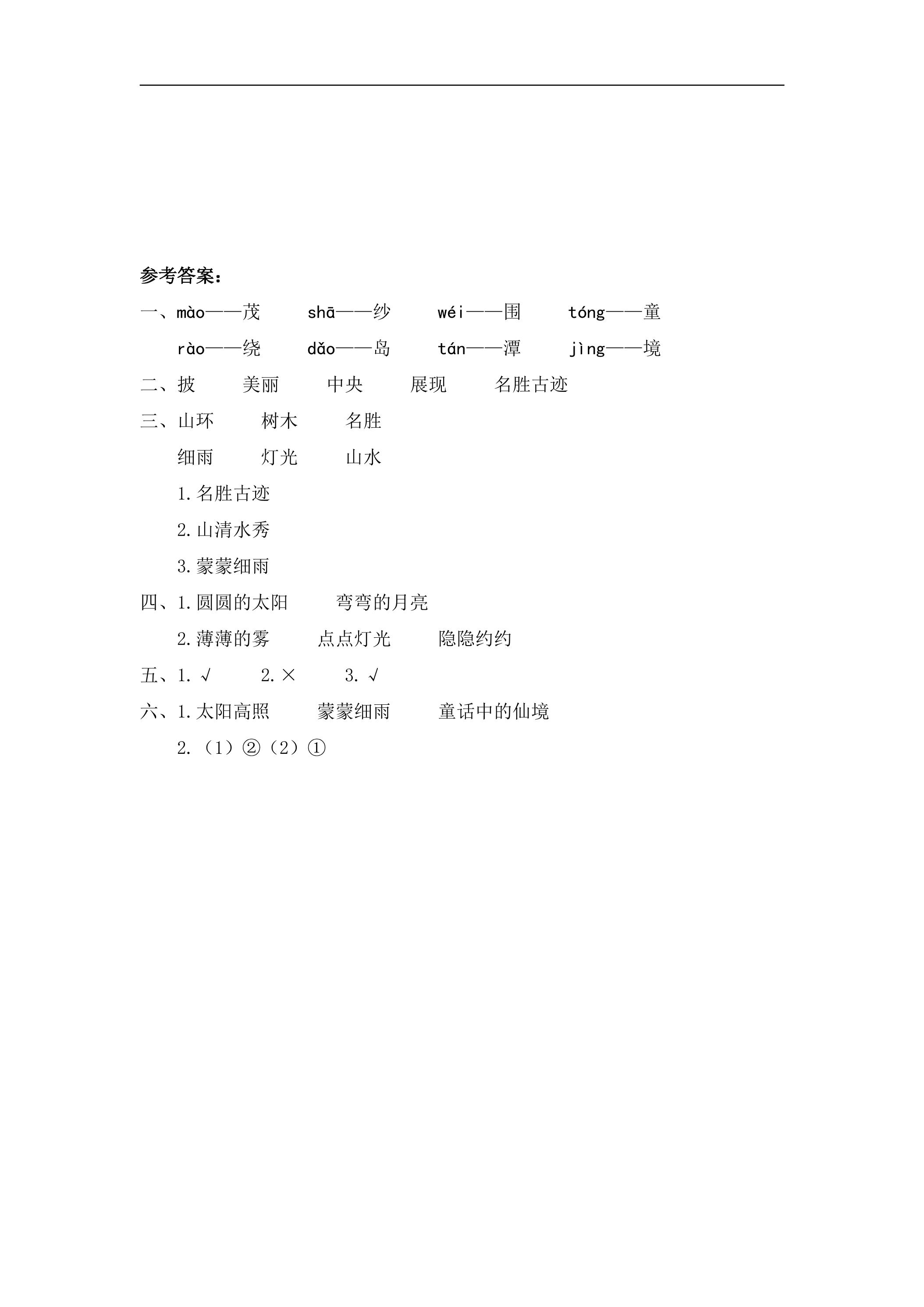 参考答案:

一、mào——茂 shā——纱 wéi——围 tóng——童

rào——绕 dǎo——岛 tán——潭 jìng——境

二、披 美丽 中央 展现 名胜古迹

三、山环 树木 名胜

细雨 灯光 山水

1.名胜古迹

2.山清水秀

3.蒙蒙细雨

四、1.圆圆的太阳 弯弯的月亮

2.薄薄的雾 点点灯光 隐隐约约

五、1.√ 2.× 3.√

六、1.太阳高照 蒙蒙细雨 童话中的仙境

2.(1)②(2)①